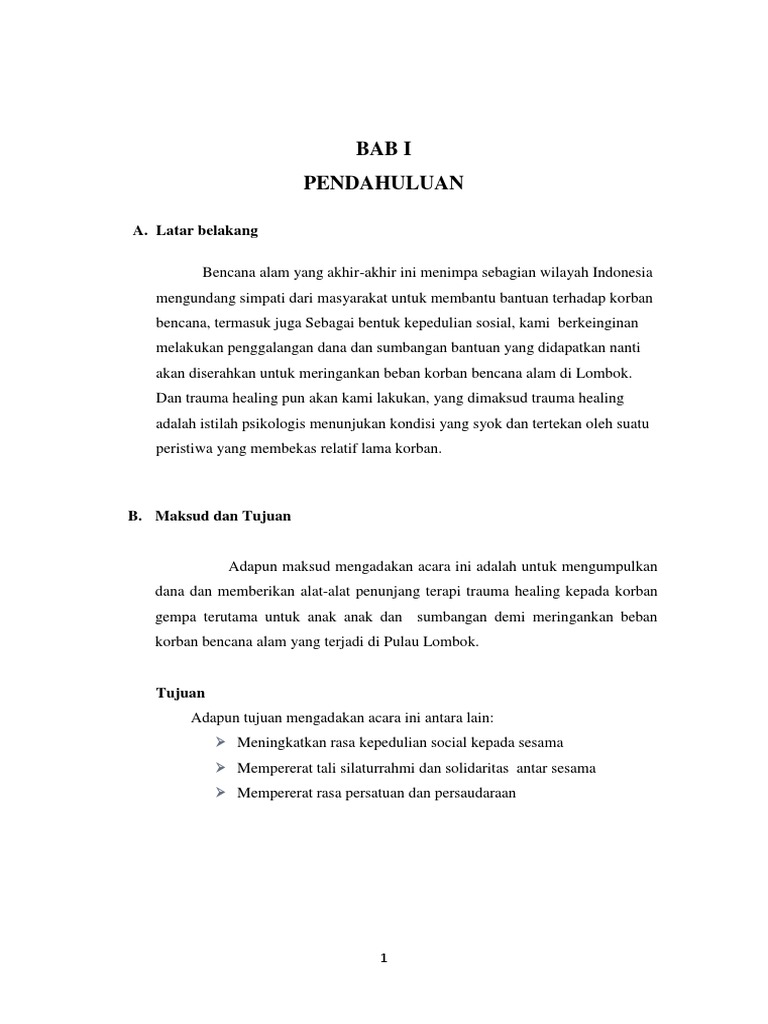 BAB I
PENDAHULUAN

A. Latar belakang

Bencana alam yang akhir-akhir ini menimpa sebagian wilayah Indonesia mengundang simpati dari masyarakat untuk membantu bantuan terhadap korban bencana, termasuk juga Sebagai bentuk kepedulian sosial, kami berkeinginan melakukan penggalangan dana dan sumbangan bantuan yang didapatkan nanti akan diserahkan untuk meringankan beban korban bencana alam di Lombok. Dan trauma healing pun akan kami lakukan, yang dimaksud trauma healing adalah istilah psikologis menunjukan kondisi yang syok dan tertekan oleh suatu peristiwa yang membekas relatif lama korban.

B. Maksud dan Tujuan

Adapun maksud mengadakan acara ini adalah untuk mengumpulkan dana dan memberikan alat-alat penunjang terapi trauma healing kepada korban gempa terutama untuk anak anak dan sumbangan demi meringankan beban korban bencana alam yang terjadi di Pulau Lombok.

Tujuan
Adapun tujuan mengadakan acara ini antara lain:
➢ Meningkatkan rasa kepedulian social kepada sesama
➢ Mempererat tali silaturrahmi dan solidaritas antar sesama
➢ Mempererat rasa persatuan dan persaudaraan

1